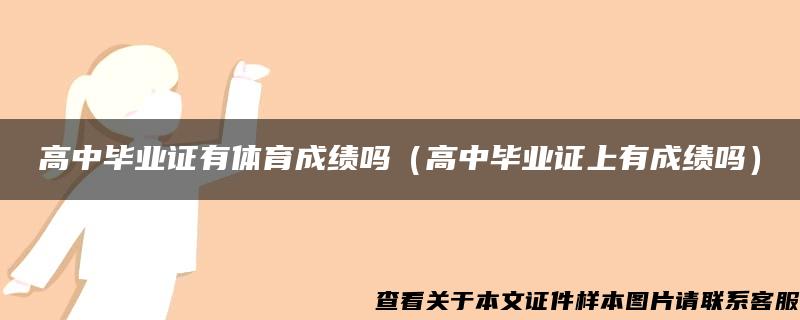 高中毕业证有体育成绩吗（高中毕业证上有成绩吗）

查看关于本文证件样本图片请联系客服